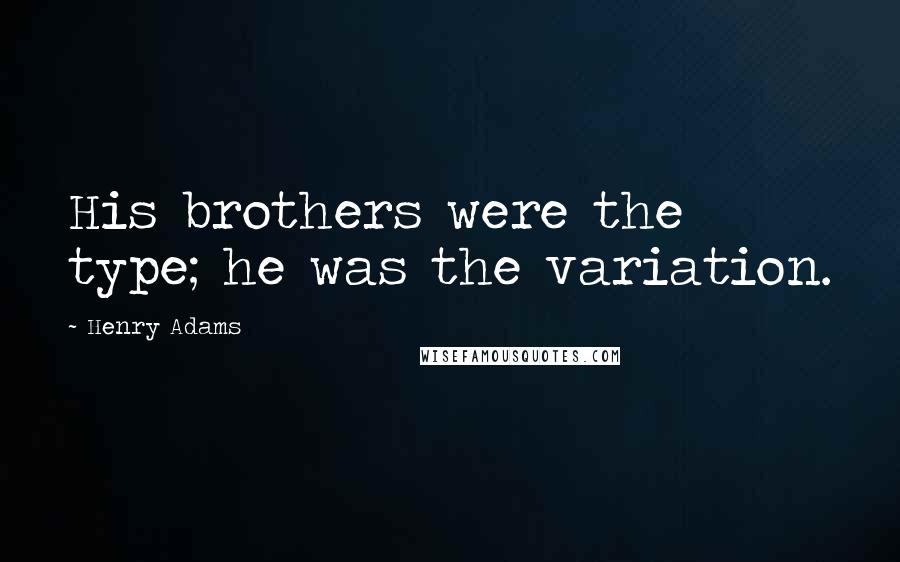 His brothers were the type; he was the variation.

~ Henry Adams

WISEFAMOUSQUOTES.COM